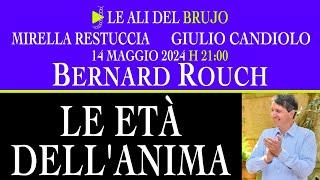 LE ALI DEL BRUJO
MIRELLA RESTUCCIA GIULIO CANDIOLO
14 MAGGIO 2024 H 21:00
BERNARD ROUCH

LE ETÀ DELL'ANIMA